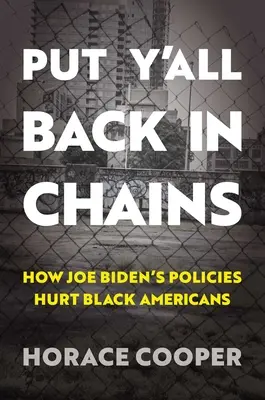 PUT Y'ALL BACK IN CHAINS

HOW JOE BIDEN'S POLICIES HURT BLACK AMERICANS

HORACE COOPER